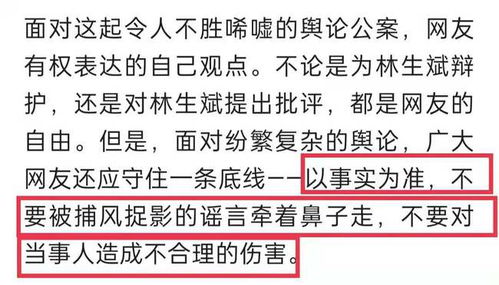 面对这起令人不胜唏嘘的舆论公案，网友有权表达的自己观点。不论是为林生斌辩护，还是对林生斌提出批评，都是网友的自由。但是，面对纷繁复杂的舆论，广大网友还应守住一条底线——以事实为准，不要被捕风捉影的谣言牵着鼻子走，不要对当事人造成不合理的伤害。